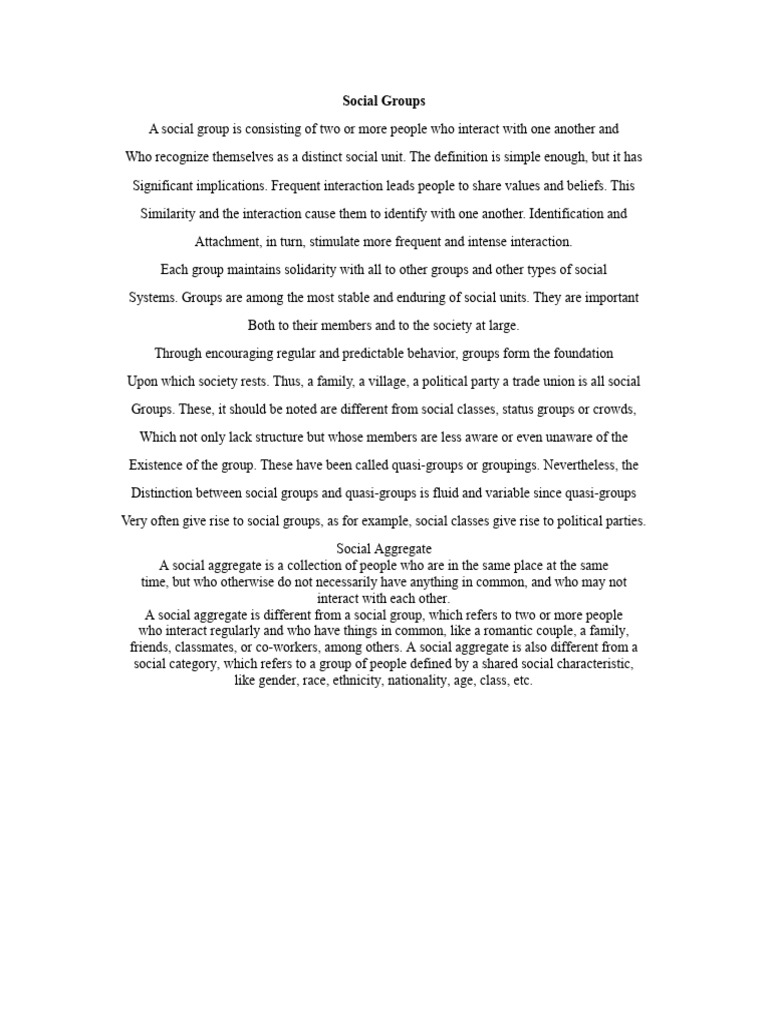 Social Groups

A social group is consisting of two or more people who interact with one another and Who recognize themselves as a distinct social unit. The definition is simple enough, but it has Significant implications. Frequent interaction leads people to share values and beliefs. This Similarity and the interaction cause them to identify with one another. Identification and Attachment, in turn, stimulate more frequent and intense interaction.

Each group maintains solidarity with all to other groups and other types of social Systems. Groups are among the most stable and enduring of social units. They are important Both to their members and to the society at large.

Through encouraging regular and predictable behavior, groups form the foundation Upon which society rests. Thus, a family, a village, a political party a trade union is all social Groups. These, it should be noted are different from social classes, status groups or crowds, Which not only lack structure but whose members are less aware or even unaware of the Existence of the group. These have been called quasi-groups or groupings. Nevertheless, the Distinction between social groups and quasi-groups is fluid and variable since quasi-groups Very often give rise to social groups, as for example, social classes give rise to political parties.

Social Aggregate

A social aggregate is a collection of people who are in the same place at the same time, but who otherwise do not necessarily have anything in common, and who may not interact with each other.

A social aggregate is different from a social group, which refers to two or more people who interact regularly and who have things in common, like a romantic couple, a family, friends, classmates, or co-workers, among others. A social aggregate is also different from a social category, which refers to a group of people defined by a shared social characteristic, like gender, race, ethnicity, nationality, age, class, etc.